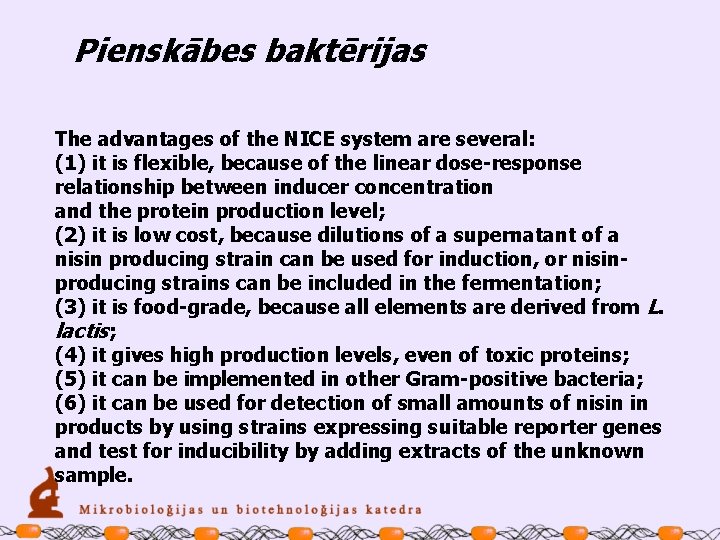 Pienskābes baktērijas

The advantages of the NICE system are several:

(1) it is flexible, because of the linear dose-response relationship between inducer concentration and the protein production level;

(2) it is low cost, because dilutions of a supernatant of a nisin producing strain can be used for induction, or nisin-producing strains can be included in the fermentation;

(3) it is food-grade, because all elements are derived from L. lactis;

(4) it gives high production levels, even of toxic proteins;

(5) it can be implemented in other Gram-positive bacteria;

(6) it can be used for detection of small amounts of nisin in products by using strains expressing suitable reporter genes and test for inducibility by adding extracts of the unknown sample.

Mikrobioloģijas un biotehnoloģijas katedra